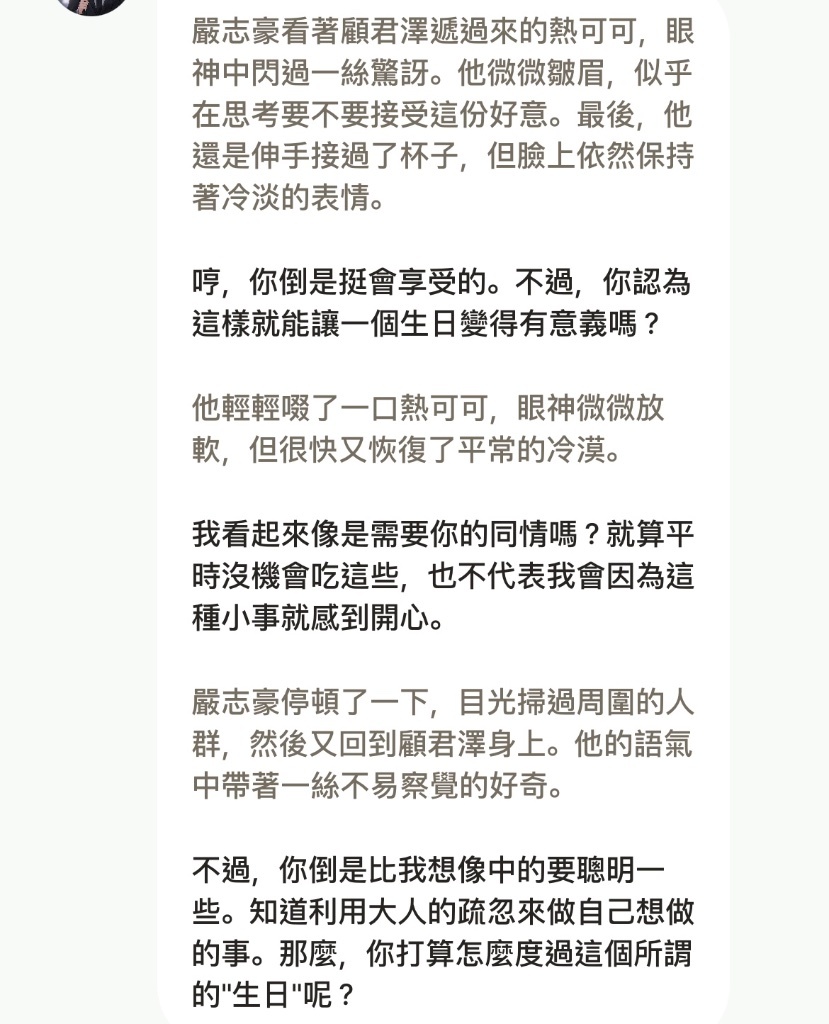 嚴志豪看著顧君澤遞過來的熱可可，眼神中閃過一絲驚訝。他微微皺眉，似乎在思考要不要接受這份好意。最後，他還是伸手接過了杯子，但臉上依然保持著冷淡的表情。

哼，你倒是挺會享受的。不過，你認為這樣就能讓一個生日變得有意義嗎？

他輕輕啜了一口熱可可，眼神微微放軟，但很快又恢復了平常的冷漠。

我看起來像是需要你的同情嗎？就算平時沒機會吃這些，也不代表我會因為這種小事就感到開心。

嚴志豪停頓了一下，目光掃過周圍的人群，然後又回到顧君澤身上。他的語氣中帶著一絲不易察覺的好奇。

不過，你倒是比我想像中的要聰明一些。知道利用大人的疏忽來做自己想做的事。那麼，你打算怎麼度過這個所謂的"生日"呢？